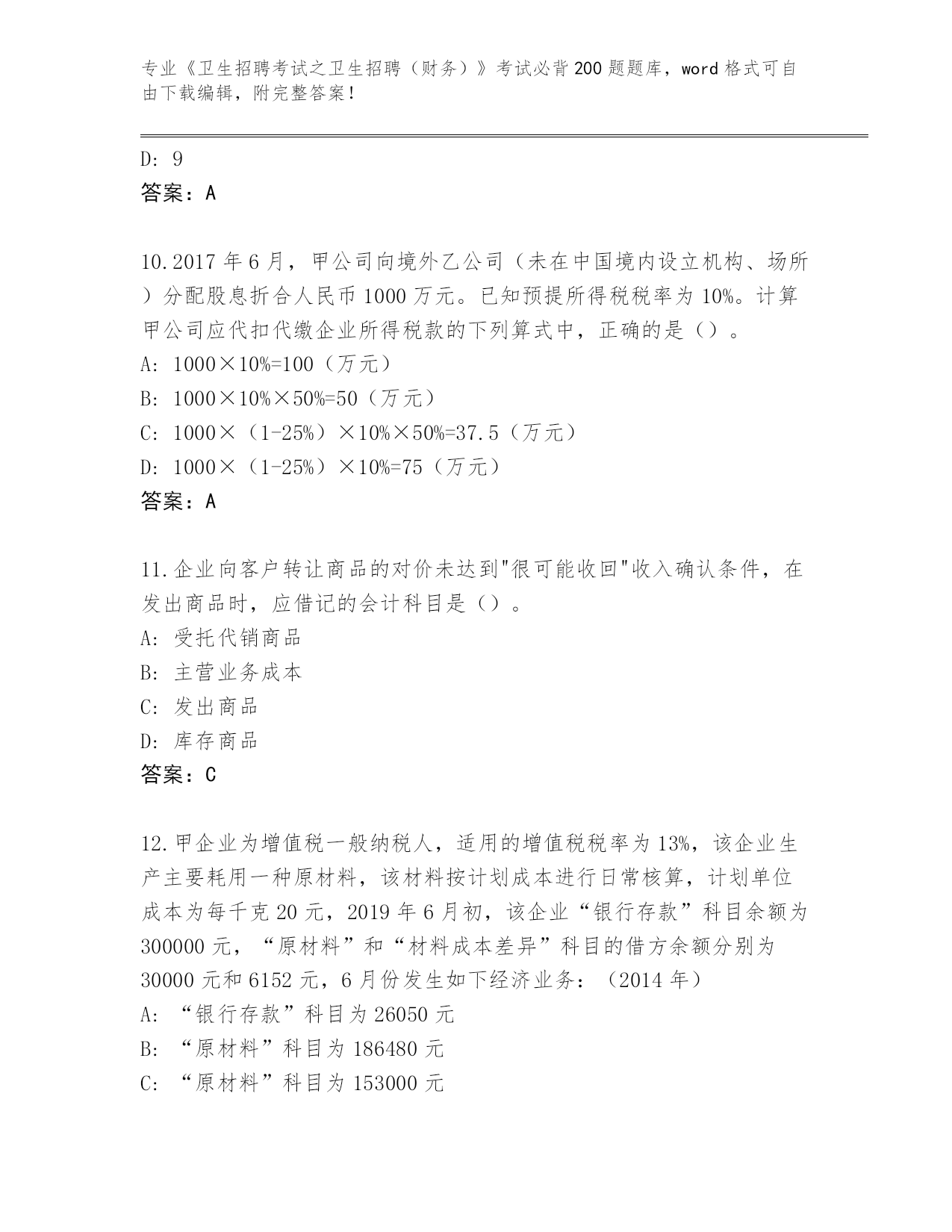 专业《卫生招聘考试之卫生招聘（财务）》考试必背200题题库，word格式可自由下载编辑，附完整答案！

D: 9
答案：A

10.2017年6月，甲公司向境外乙公司（未在中国境内设立机构、场所）分配股息折合人民币1000万元。已知预提所得税税率为10%。计算甲公司应代扣代缴企业所得税款的下列算式中，正确的是（）。
A: 1000×10%=100（万元）
B: 1000×10%×50%=50（万元）
C: 1000×（1-25%）×10%×50%=37.5（万元）
D: 1000×（1-25%）×10%=75（万元）
答案：A

11.企业向客户转让商品的对价未达到"很可能收回"收入确认条件，在发出商品时，应借记的会计科目是（）。
A: 受托代销商品
B: 主营业务成本
C: 发出商品
D: 库存商品
答案：C

12.甲企业为增值税一般纳税人，适用的增值税税率为13%，该企业生产主要耗用一种原材料，该材料按计划成本进行日常核算，计划单位成本为每千克20元，2019年6月初，该企业“银行存款”科目余额为300000元，“原材料”和“材料成本差异”科目的借方余额分别为30000元和6152元，6月份发生如下经济业务：（2014年）
A: “银行存款”科目为26050元
B: “原材料”科目为186480元
C: “原材料”科目为153000元